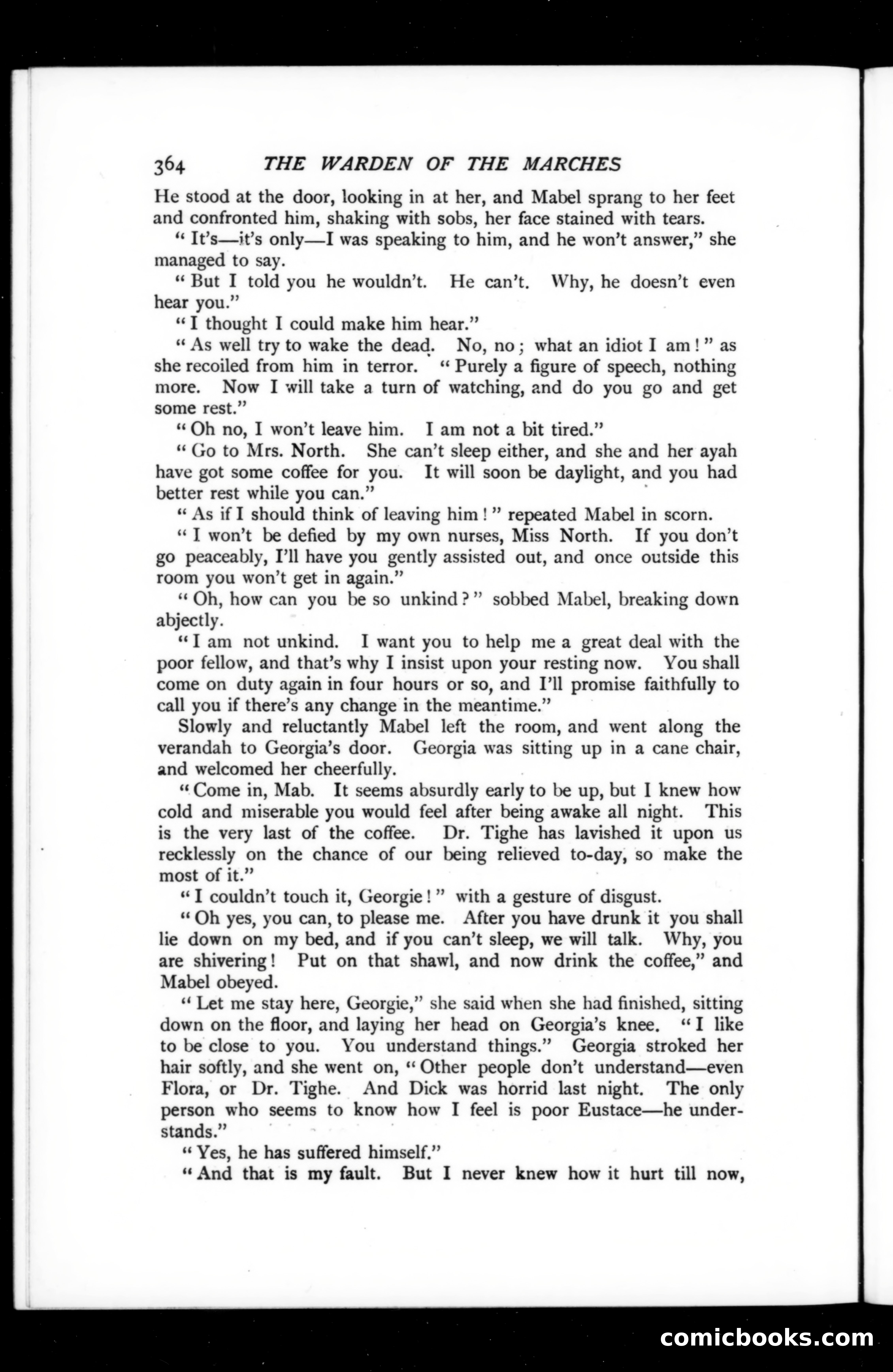 364 THE WARDEN OF THE MARCHES

He stood at the door, looking in at her, and Mabel sprang to her feet and confronted him, shaking with sobs, her face stained with tears.

"It's—it's only—I was speaking to him, and he won't answer," she managed to say.

"But I told you he wouldn't. He can't. Why, he doesn't even hear you."

"I thought I could make him hear."

"As well try to wake the dead. No, no; what an idiot I am!" as she recoiled from him in terror. "Purely a figure of speech, nothing more. Now I will take a turn of watching, and do you go and get some rest."

"Oh no, I won't leave him. I am not a bit tired."

"Go to Mrs. North. She can't sleep either, and she and her ayah have got some coffee for you. It will soon be daylight, and you had better rest while you can."

"As if I should think of leaving him!" repeated Mabel in scorn.

"I won't be defied by my own nurses, Miss North. If you don't go peaceably, I'll have you gently assisted out, and once outside this room you won't get in again."

"Oh, how can you be so unkind?" sobbed Mabel, breaking down abjectly.

"I am not unkind. I want you to help me a great deal with the poor fellow, and that's why I insist upon your resting now. You shall come on duty again in four hours or so, and I'll promise faithfully to call you if there's any change in the meantime."

Slowly and reluctantly Mabel left the room, and went along the verandah to Georgia's door. Georgia was sitting up in a cane chair, and welcomed her cheerfully.

"Come in, Mab. It seems absurdly early to be up, but I knew how cold and miserable you would feel after being awake all night. This is the very last of the coffee. Dr. Tighe has lavished it upon us recklessly on the chance of our being relieved to-day, so make the most of it."

"I couldn't touch it, Georgie!" with a gesture of disgust.

"Oh yes, you can, to please me. After you have drunk it you shall lie down on my bed, and if you can't sleep, we will talk. Why, you are shivering! Put on that shawl, and now drink the coffee," and Mabel obeyed.

"Let me stay here, Georgie," she said when she had finished, sitting down on the floor, and laying her head on Georgia's knee. "I like to be close to you. You understand things." Georgia stroked her hair softly, and she went on, "Other people don't understand—even Flora, or Dr. Tighe. And Dick was horrid last night. The only person who seems to know how I feel is poor Eustace—he understands."

"Yes, he has suffered himself."

"And that is my fault. But I never knew how it hurt till now,

comicbooks.com